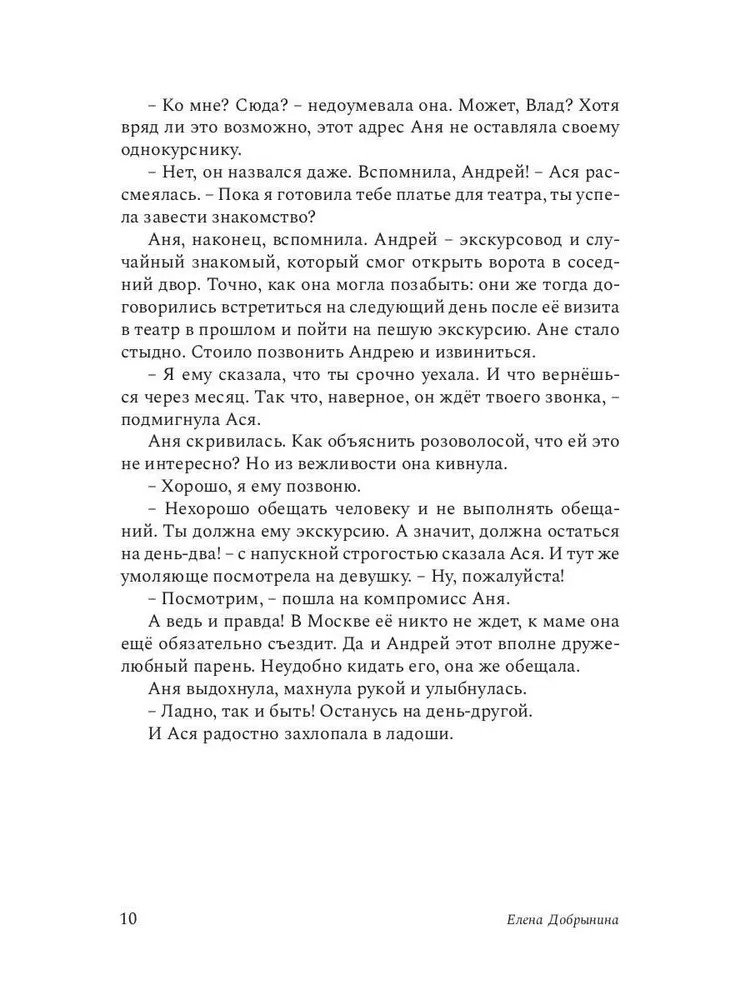 – Ко мне? Сюда? – недоумевала она. Может, Влад? Хотя вряд ли это возможно, этот адрес Аня не оставляла своему однокурснику.

– Нет, он назвался даже. Вспомнила, Андрей! – Ася рассмеялась. – Пока я готовила тебе платье для театра, ты успела завести знакомство?

Аня, наконец, вспомнила. Андрей – экскурсовод и случайный знакомый, который смог открыть ворота в соседний двор. Точно, как она могла позабыть: они же тогда договорились встретиться на следующий день после её визита в театр в прошлом и пойти на пешую экскурсию. Ане стало стыдно. Стоило позвонить Андрею и извиниться.

– Я ему сказала, что ты срочно уехала. И что вернёшься через месяц. Так что, наверное, он ждёт твоего звонка, – подмигнула Ася.

Аня скривилась. Как объяснить розоволосой, что ей это не интересно? Но из вежливости она кивнула.

– Хорошо, я ему позвоню.

– Нехорошо обещать человеку и не выполнять обещаний. Ты должна ему экскурсию. А значит, должна остаться на день-два! – с напускной строгостью сказала Ася. И тут же умоляюще посмотрела на девушку. – Ну, пожалуйста!

– Посмотрим, – пошла на компромисс Аня.

А ведь и правда! В Москве её никто не ждет, к маме она ещё обязательно съездит. Да и Андрей этот вполне дружелюбный парень. Неудобно кидать его, она же обещала.

Аня выдохнула, махнула рукой и улыбнулась.

– Ладно, так и быть! Останусь на день-другой.

И Ася радостно захлопала в ладоши.

10 Елена Добрынина